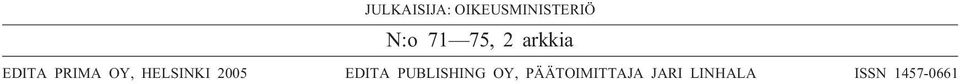 JULKAISIJA: OIKEUSMINISTERIÖ

N:o 71—75, 2 arkkia

EDITA PRIMA OY, HELSINKI 2005 EDITA PUBLISHING OY, PÄÄTOIMITTAJA JARI LINHALA ISSN 1457-0661